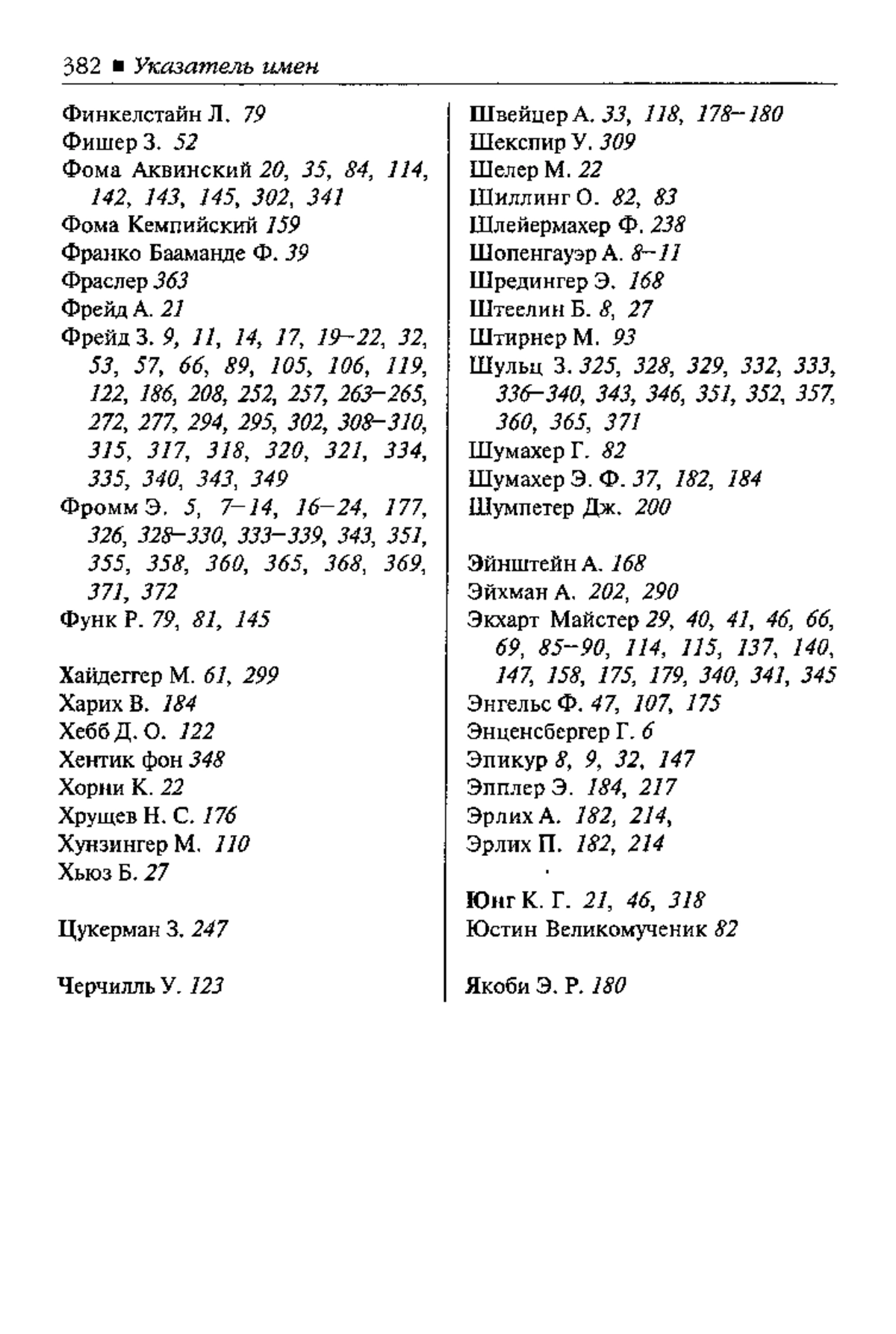 382 ■ Указатель имен

Финкелстайн Л. 79
Фишер З. 52
Фома Аквинский 20, 35, 84, 114, 142, 143, 145, 302, 341
Фома Кемпийский 159
Франко Бааманде Ф. 39
Фраслер 363
Фрейд А. 21
Фрейд З. 9, 11, 14, 17, 19–22, 32, 53, 57, 66, 89, 105, 106, 119, 122, 186, 208, 252, 257, 263–265, 272, 277, 294, 295, 302, 308–310, 315, 317, 318, 320, 321, 334, 335, 340, 343, 349
Фромм Э. 5, 7–14, 16–24, 177, 326, 328–330, 333–339, 343, 351, 355, 358, 360, 365, 368, 369, 371, 372
Функ Р. 79, 81, 145

Хайдеггер М. 61, 299
Харих В. 184
Хебб Д. О. 122
Хентик фон 348
Хорни К. 22
Хрущев Н. С. 176
Хунзингер М. 110
Хьюз Б. 27

Цукерман З. 247

Черчилль У. 123

Швейцер А. 33, 118, 178–180
Шекспир У. 309
Шелер М. 22
Шиллинг О. 82, 83
Шлейермахер Ф. 238
Шопенгауэр А. 8–11
Шредингер Э. 168
Штеелин Б. 8, 27
Штирнер М. 93
Шульц З. 325, 328, 329, 332, 333, 336–340, 343, 346, 351, 352, 357, 360, 365, 371
Шумахер Г. 82
Шумахер Э. Ф. 37, 182, 184
Шумпетер Дж. 200

Эйнштейн А. 168
Эйхман А. 202, 290
Экхарт Майстер 29, 40, 41, 46, 66, 69, 85–90, 114, 115, 137, 140, 147, 158, 175, 179, 340, 341, 345
Энгельс Ф. 47, 107, 175
Энценсбергер Г. 6
Эпикур 8, 9, 32, 147
Эпплер Э. 184, 217
Эрлих А. 182, 214,
Эрлих П. 182, 214

Юнг К. Г. 21, 46, 318
Юстин Великомученик 82

Якоби Э. Р. 180